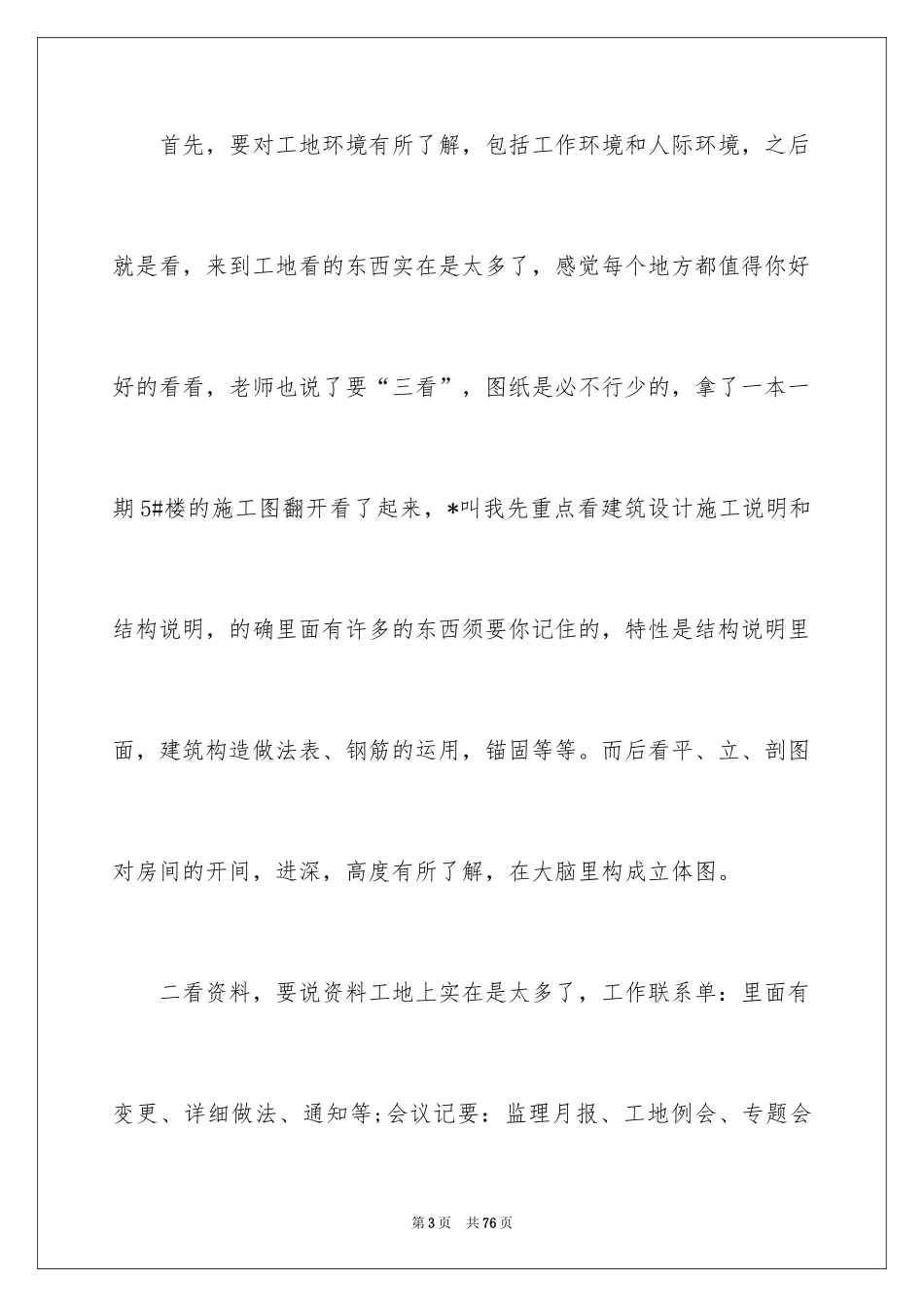 首先，要对工地环境有所了解，包括工作环境和人际环境，之后就是看，来到工地看的东西实在是太多了，感觉每个地方都值得你好好的看看，老师也说了要“三看”，图纸是必不行少的，拿了一本一期5#楼的施工图翻开看了起来，*叫我先重点看建筑设计施工说明和结构说明，的确里面有许多的东西须要你记住的，特性是结构说明里面，建筑构造做法表、钢筋的运用，锚固等等。而后看平、立、剖图对房间的开间，进深，高度有所了解，在大脑里构成立体图。

二看资料，要说资料工地上实在是太多了，工作联系单：里面有变更、详细做法、通知等;会议记要：监理月报、工地例会、专题会

第3页 共76页